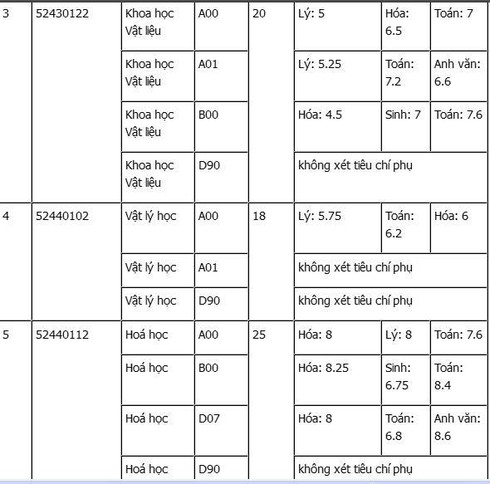 | 3 | 52430122 | Khoa học Vật liệu | A00 | 20 | Lý: 5 | Hóa: 6.5 | Toán: 7 |
|---|---|---|---|---|---|---|---|
| | | Khoa học Vật liệu | A01 | | Lý: 5.25 | Toán: 7.2 | Anh văn: 6.6 |
| | | Khoa học Vật liệu | B00 | | Hóa: 4.5 | Sinh: 7 | Toán: 7.6 |
| | | Khoa học Vật liệu | D90 | | không xét tiêu chí phụ | | |
| 4 | 52440102 | Vật lý học | A00 | 18 | Lý: 5.75 | Toán: 6.2 | Hóa: 6 |
| | | Vật lý học | A01 | | không xét tiêu chí phụ | | |
| | | Vật lý học | D90 | | không xét tiêu chí phụ | | |
| 5 | 52440112 | Hoá học | A00 | 25 | Hóa: 8 | Lý: 8 | Toán: 7.6 |
| | | Hoá học | B00 | | Hóa: 8.25 | Sinh: 6.75 | Toán: 8.4 |
| | | Hoá học | D07 | | Hóa: 8 | Toán: 6.8 | Anh văn: 8.6 |
| | | Hoá học | D90 | | không xét tiêu chí phụ | | |